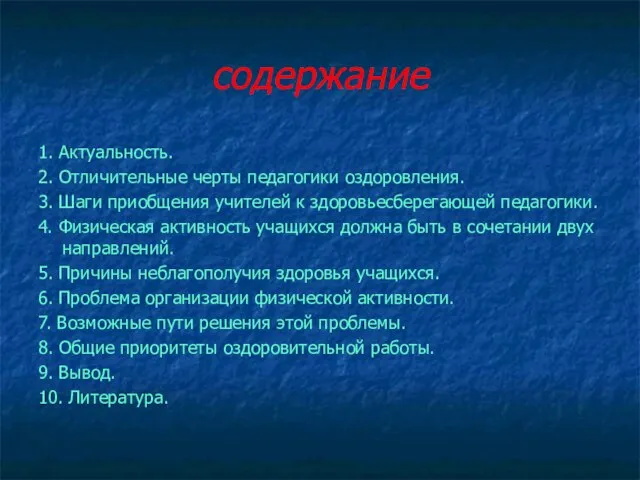 содержание

1. Актуальность.
2. Отличительные черты педагогики оздоровления.
3. Шаги приобщения учителей к здоровьесберегающей педагогики.
4. Физическая активность учащихся должна быть в сочетании двух направлений.
5. Причины неблагополучия здоровья учащихся.
6. Проблема организации физической активности.
7. Возможные пути решения этой проблемы.
8. Общие приоритеты оздоровительной работы.
9. Вывод.
10. Литература.